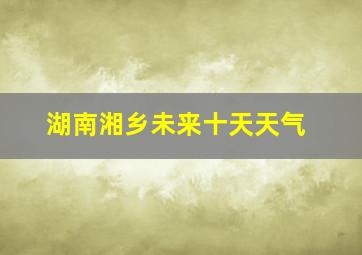 湖南湘乡未来十天天气